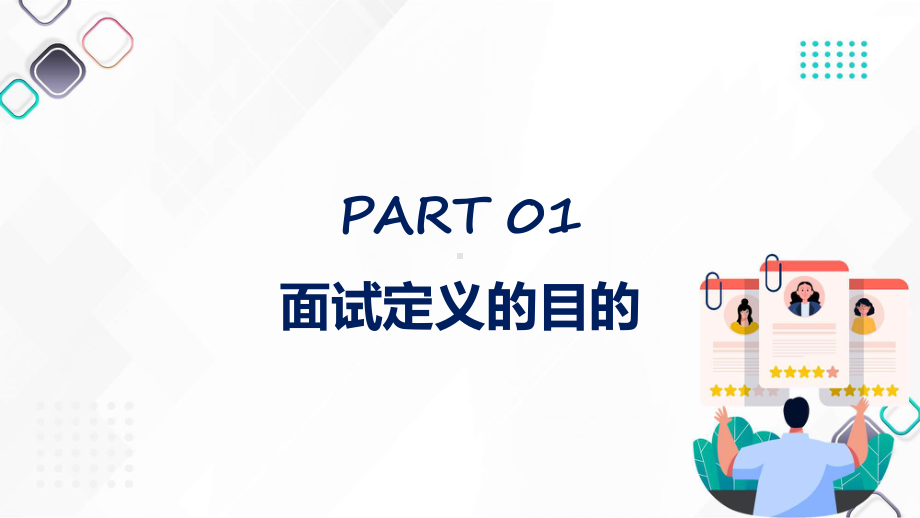 PART 01

面试定义的目的